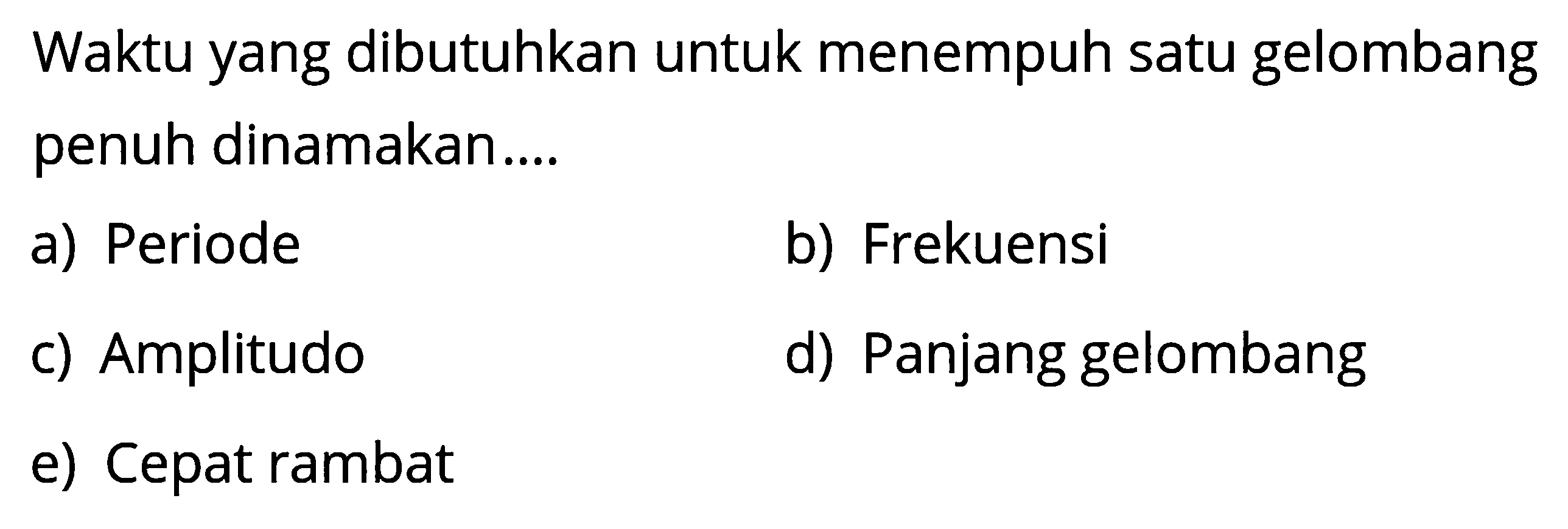 Waktu yang dibutuhkan untuk menempuh satu gelombang penuh dinamakan....

a) Periode

b) Frekuensi

c) Amplitudo

d) Panjang gelombang

e) Cepat rambat